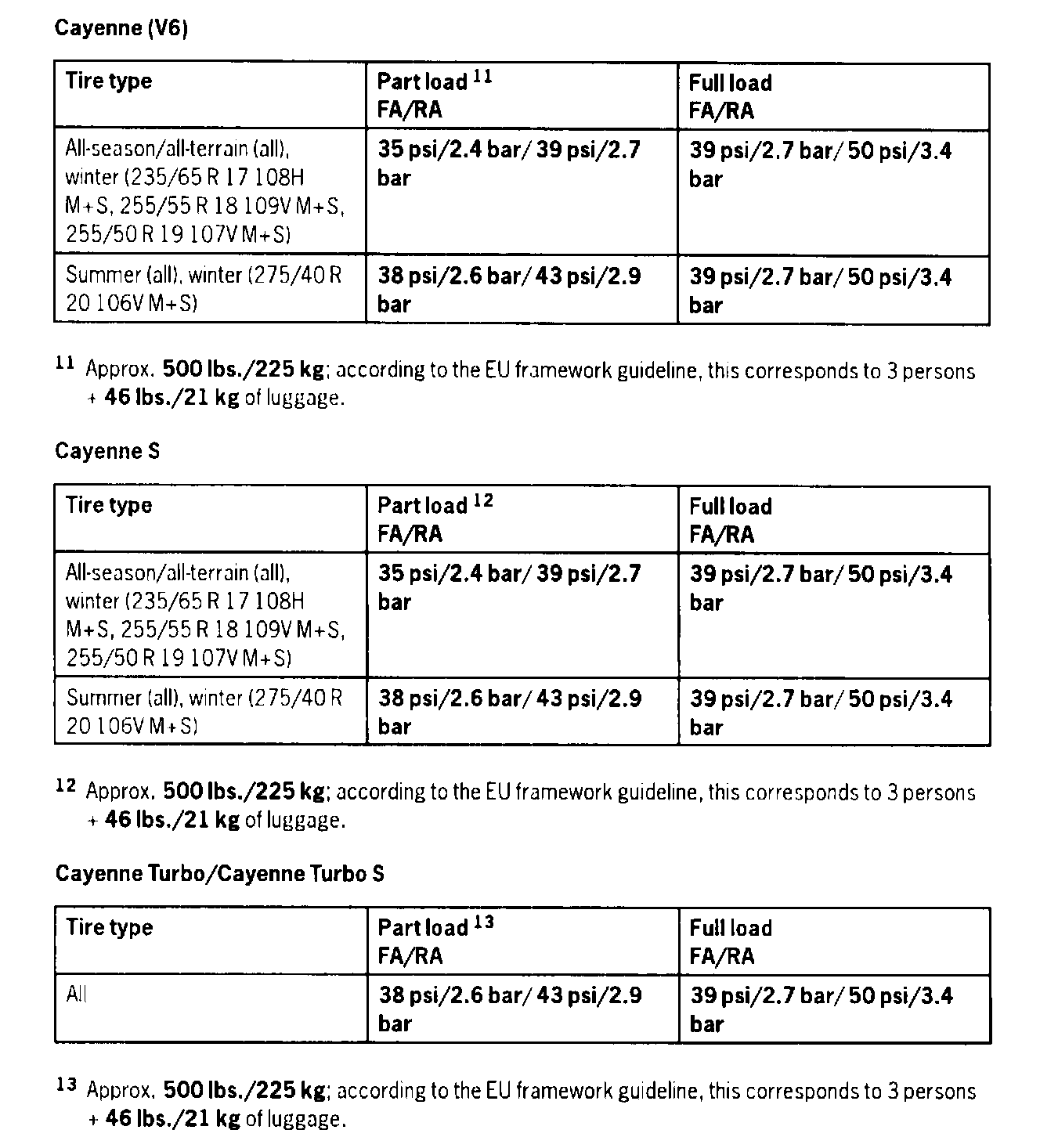 Cayenne (V6)

| Tire type | Part load $^{11}$ FA/RA | Full load FA/RA |
|---|---|---|
| All-season/all-terrain (all), winter (235/65 R 17 108H M+S, 255/55 R 18 109V M+S, 255/50 R 19 107V M+S) | 35 psi/2.4 bar/ 39 psi/2.7 bar | 39 psi/2.7 bar/ 50 psi/3.4 bar |
| Summer (all), winter (275/40 R 20 106V M+S) | 38 psi/2.6 bar/ 43 psi/2.9 bar | 39 psi/2.7 bar/ 50 psi/3.4 bar |

$^{11}$ Approx. 500 lbs./225 kg; according to the EU framework guideline, this corresponds to 3 persons + 46 lbs./21 kg of luggage.

Cayenne S

| Tire type | Part load $^{12}$ FA/RA | Full load FA/RA |
|---|---|---|
| All-season/all-terrain (all), winter (235/65 R 17 108H M+S, 255/55 R 18 109V M+S, 255/50 R 19 107V M+S) | 35 psi/2.4 bar/ 39 psi/2.7 bar | 39 psi/2.7 bar/ 50 psi/3.4 bar |
| Summer (all), winter (275/40 R 20 106V M+S) | 38 psi/2.6 bar/ 43 psi/2.9 bar | 39 psi/2.7 bar/ 50 psi/3.4 bar |

$^{12}$ Approx. 500 lbs./225 kg; according to the EU framework guideline, this corresponds to 3 persons + 46 lbs./21 kg of luggage.

Cayenne Turbo/Cayenne Turbo S

| Tire type | Part load $^{13}$ FA/RA | Full load FA/RA |
|---|---|---|
| All | 38 psi/2.6 bar/ 43 psi/2.9 bar | 39 psi/2.7 bar/ 50 psi/3.4 bar |

$^{13}$ Approx. 500 lbs./225 kg; according to the EU framework guideline, this corresponds to 3 persons + 46 lbs./21 kg of luggage.